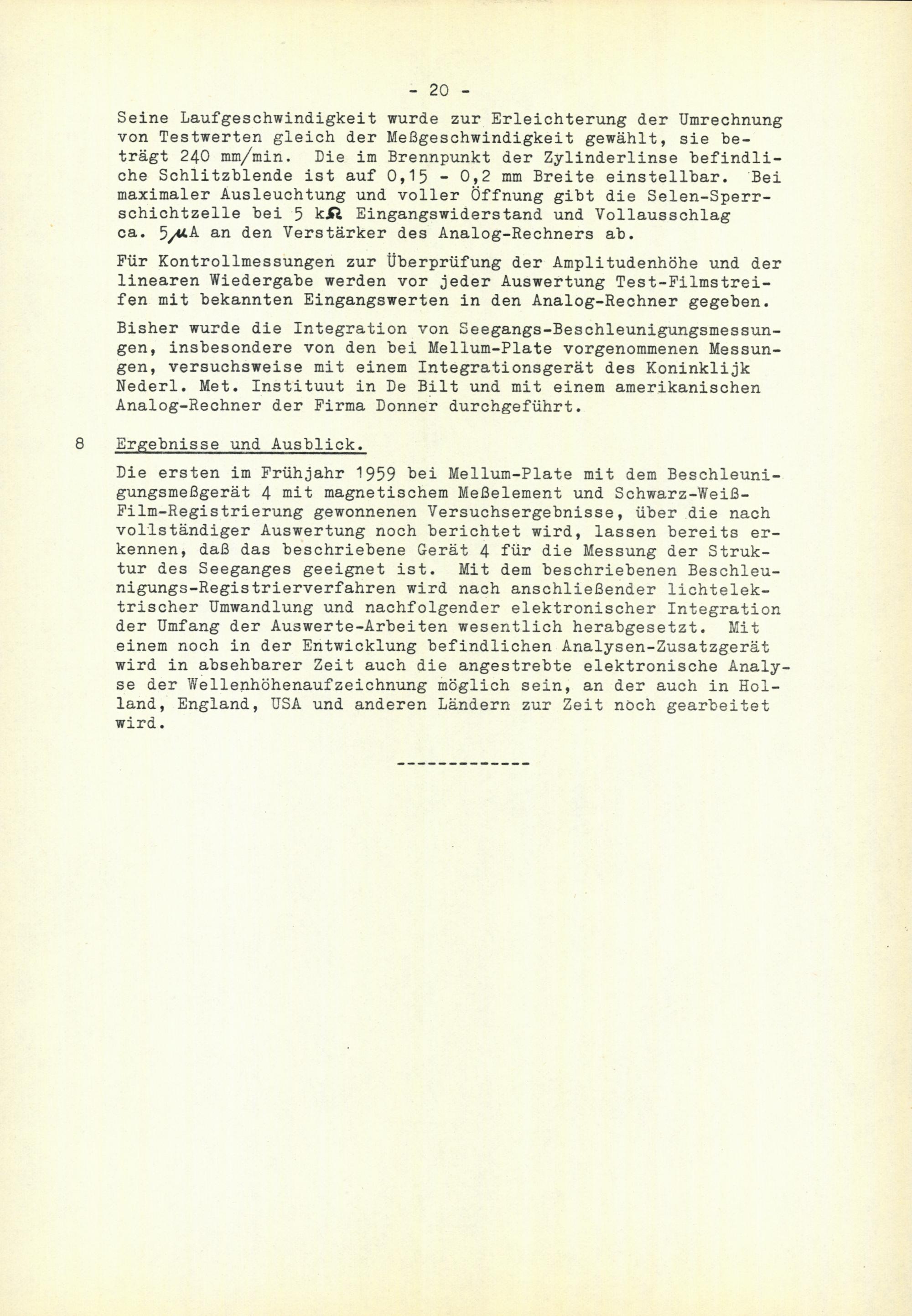 - 20 -

Seine Laufgeschwindigkeit wurde zur Erleichterung der Umrechnung von Testwerten gleich der Meßgeschwindigkeit gewählt, sie beträgt 240 mm/min. Die im Brennpunkt der Zylinderlinse befindliche Schlitzblende ist auf 0,15 - 0,2 mm Breite einstellbar. Bei maximaler Ausleuchtung und voller Öffnung gibt die Selen-Sperrschichtzelle bei 5 kΩ Eingangswiderstand und Vollausschlag ca. 5 μA an den Verstärker des Analog-Rechners ab.

Für Kontrollmessungen zur Überprüfung der Amplitudenhöhe und der linearen Wiedergabe werden vor jeder Auswertung Test-Filmstreifen mit bekannten Eingangswerten in den Analog-Rechner gegeben.

Bisher wurde die Integration von Seegangs-Beschleunigungsmessungen, insbesondere von den bei Mellum-Plate vorgenommenen Messungen, versuchsweise mit einem Integrationsgerät des Koninklijk Nederl. Met. Instituut in De Bilt und mit einem amerikanischen Analog-Rechner der Firma Donner durchgeführt.

8 Ergebnisse und Ausblick.

Die ersten im Frühjahr 1959 bei Mellum-Plate mit dem Beschleunigungsmeßgerät 4 mit magnetischem Meßelement und Schwarz-Weiß-Film-Registrierung gewonnenen Versuchsergebnisse, über die nach vollständiger Auswertung noch berichtet wird, lassen bereits erkennen, daß das beschriebene Gerät 4 für die Messung der Struktur des Seeganges geeignet ist. Mit dem beschriebenen Beschleunigungs-Registrierverfahren wird nach anschließender lichtelektrischer Umwandlung und nachfolgender elektronischer Integration der Umfang der Auswerte-Arbeiten wesentlich herabgesetzt. Mit einem noch in der Entwicklung befindlichen Analysen-Zusatzgerät wird in absehbarer Zeit auch die angestrebte elektronische Analyse der Wellenhöhenaufzeichnung möglich sein, an der auch in Holland, England, USA und anderen Ländern zur Zeit noch gearbeitet wird.

-------------